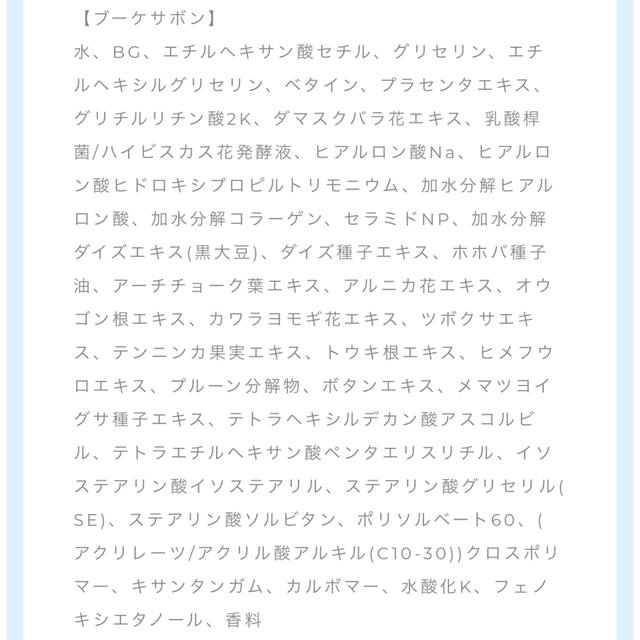 【ブーケサボン】

水、BG、エチルヘキサン酸セチル、グリセリン、エチルヘキシルグリセリン、ベタイン、プラセンタエキス、グリチルリチン酸2K、ダマスクバラ花エキス、乳酸桿菌/ハイビスカス花発酵液、ヒアルロン酸Na、ヒアルロン酸ヒドロキシプロピルトリモニウム、加水分解ヒアルロン酸、加水分解コラーゲン、セラミドNP、加水分解ダイズエキス(黒大豆)、ダイズ種子エキス、ホホバ種子油、アーチチョーク葉エキス、アルニカ花エキス、オウゴン根エキス、カワラヨモギ花エキス、ツボクサエキス、テンニンカ果実エキス、トウキ根エキス、ヒメフウロエキス、プルーン分解物、ボタンエキス、メマツヨイグサ種子エキス、テトラヘキシルデカン酸アスコルビル、テトラエチルヘキサン酸ペンタエリスリチル、イソステアリン酸イソステアリル、ステアリン酸グリセリル(SE)、ステアリン酸ソルビタン、ポリソルベート60、(アクリレーツ/アクリル酸アルキル(C10-30))クロスポリマー、キサンタンガム、カルボマー、水酸化K、フェノキシエタノール、香料